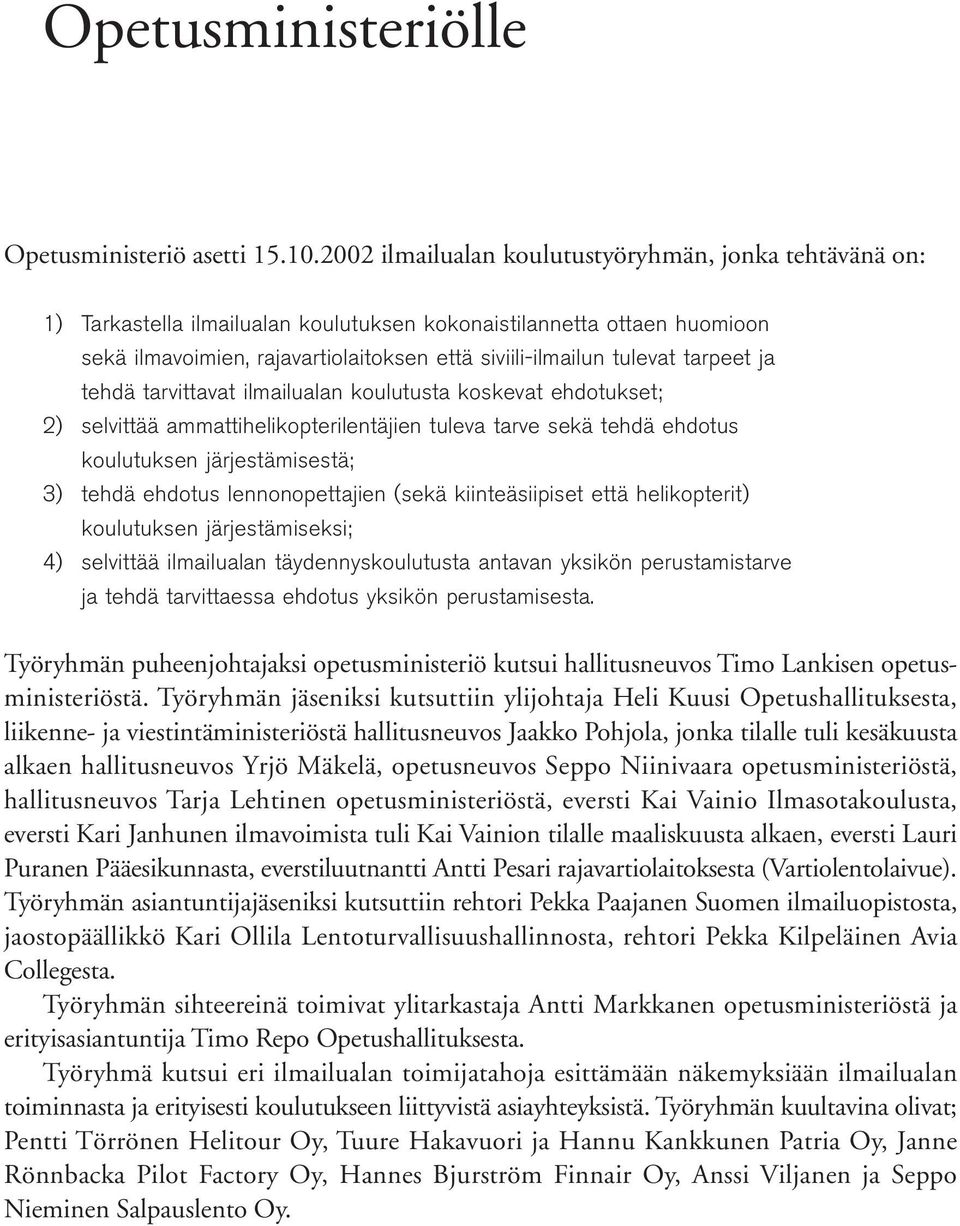 Opetusministeriölle

Opetusministeriö asetti 15.10.2002 ilmailualan koulutustyöryhmän, jonka tehtävänä on:

1) Tarkastella ilmailualan koulutuksen kokonaistilannetta ottaen huomioon sekä ilmavoimien, rajavartiolaitoksen että siviili-ilmailun tulevat tarpeet ja tehdä tarvittavat ilmailualan koulutusta koskevat ehdotukset;
2) selvittää ammattihelikopterilentäjien tuleva tarve sekä tehdä ehdotus koulutuksen järjestämisestä;
3) tehdä ehdotus lennonopettajien (sekä kiinteäsiipiset että helikopterit) koulutuksen järjestämiseksi;
4) selvittää ilmailualan täydennyskoulutusta antavan yksikön perustamistarve ja tehdä tarvittaessa ehdotus yksikön perustamisesta.

Työryhmän puheenjohtajaksi opetusministeriö kutsui hallitusneuvos Timo Lankisen opetusministeriöstä. Työryhmän jäseniksi kutsuttiin ylijohtaja Heli Kuusi Opetushallituksesta, liikenne- ja viestintäministeriöstä hallitusneuvos Jaakko Pohjola, jonka tilalle tuli kesäkuusta alkaen hallitusneuvos Yrjö Mäkelä, opetusneuvos Seppo Niinivaara opetusministeriöstä, hallitusneuvos Tarja Lehtinen opetusministeriöstä, eversti Kai Vainio Ilmasotakoulusta, eversti Kari Janhunen ilmavoimista tuli Kai Vainion tilalle maaliskuusta alkaen, eversti Lauri Puranen Pääesikunnasta, everstiluutnantti Antti Pesari rajavartiolaitoksesta (Vartiolentolaivue). Työryhmän asiantuntijajäseniksi kutsuttiin rehtori Pekka Paajanen Suomen ilmailuopistosta, jaostopäällikkö Kari Ollila Lentoturvallisuushallinnosta, rehtori Pekka Kilpeläinen Avia Collegesta.

Työryhmän sihteereinä toimivat ylitarkastaja Antti Markkanen opetusministeriöstä ja erityisasiantuntija Timo Repo Opetushallituksesta.

Työryhmä kutsui eri ilmailualan toimijatahoja esittämään näkemyksiään ilmailualan toiminnasta ja erityisesti koulutukseen liittyvistä asiayhteyksistä. Työryhmän kuultavina olivat; Pentti Törrönen Helitour Oy, Tuure Hakavuori ja Hannu Kankkunen Patria Oy, Janne Rönnbacka Pilot Factory Oy, Hannes Bjurström Finnair Oy, Anssi Viljanen ja Seppo Nieminen Salpauslento Oy.